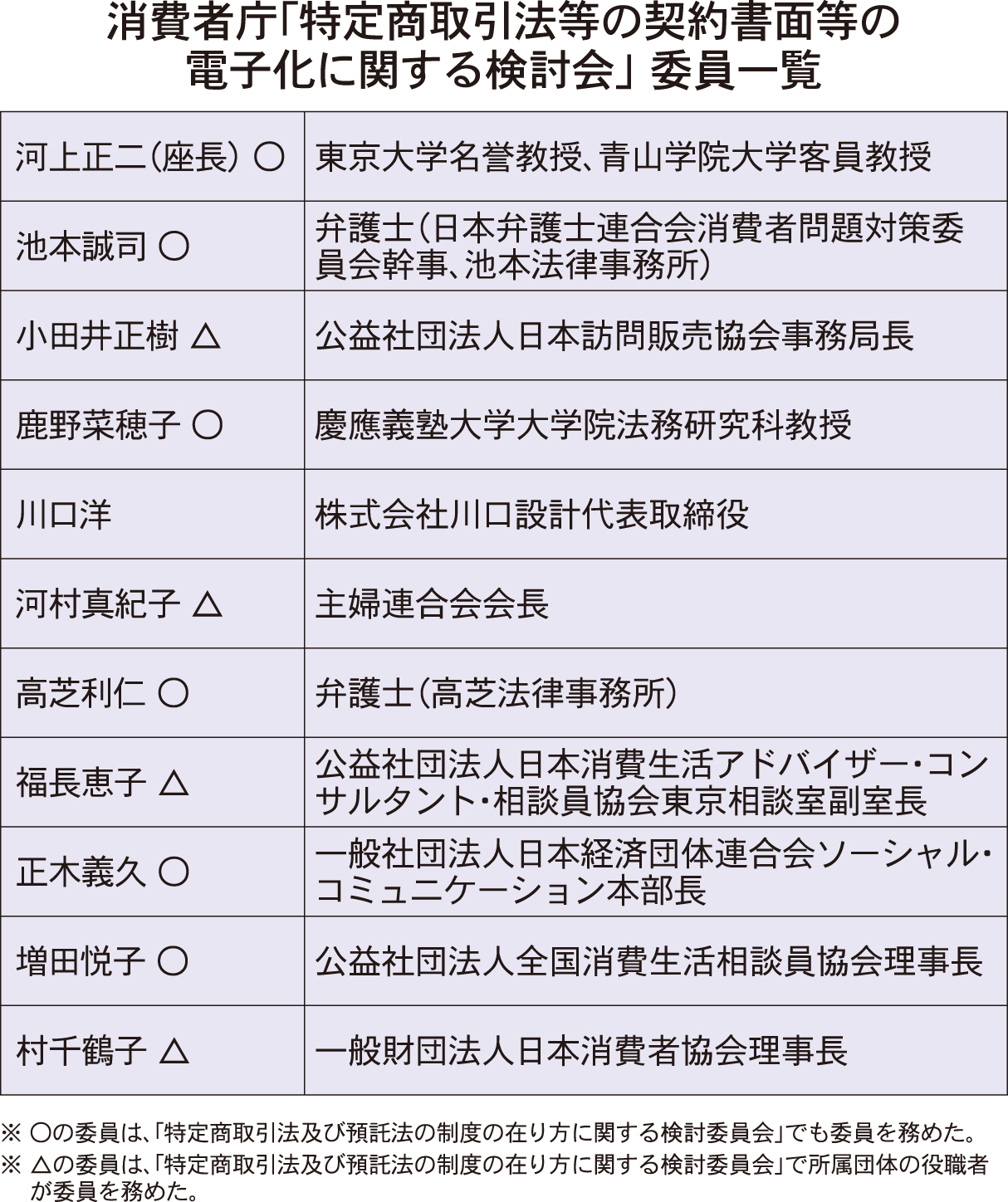 消費者庁「特定商取引法等の契約書面等の電子化に関する検討会」委員一覧

| | |
|---|---|
| 河上正二（座長）○ | 東京大学名誉教授、青山学院大学客員教授 |
| 池本誠司 ○ | 弁護士（日本弁護士連合会消費者問題対策委員会幹事、池本法律事務所） |
| 小田井正樹 △ | 公益社団法人日本訪問販売協会事務局長 |
| 鹿野菜穂子 ○ | 慶應義塾大学大学院法務研究科教授 |
| 川口洋 | 株式会社川口設計代表取締役 |
| 河村真紀子 △ | 主婦連合会会長 |
| 高芝利仁 ○ | 弁護士（高芝法律事務所） |
| 福長恵子 △ | 公益社団法人日本消費生活アドバイザー・コンサルタント・相談員協会東京相談室副室長 |
| 正木義久 ○ | 一般社団法人日本経済団体連合会ソーシャル・コミュニケーション本部長 |
| 増田悦子 ○ | 公益社団法人全国消費生活相談員協会理事長 |
| 村千鶴子 △ | 一般財団法人日本消費者協会理事長 |

※ ○の委員は、「特定商取引法及び預託法の制度の在り方に関する検討委員会」でも委員を務めた。
※ △の委員は、「特定商取引法及び預託法の制度の在り方に関する検討委員会」で所属団体の役職者が委員を務めた。